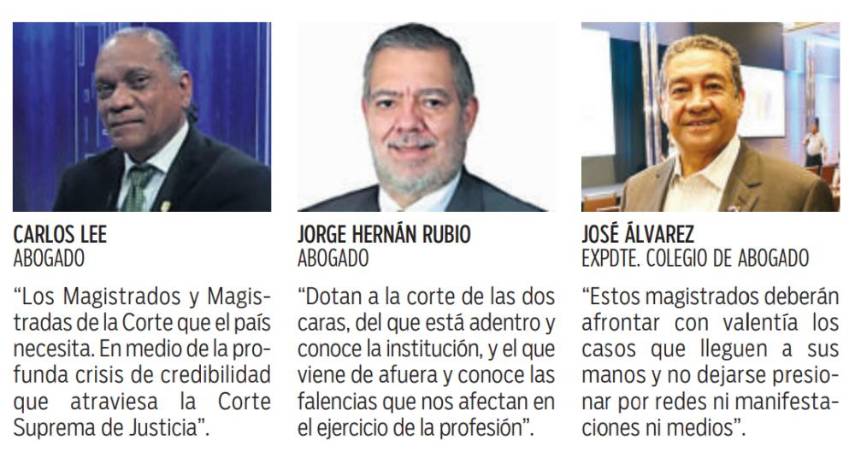 CARLOS LEE
ABOGADO

"Los Magistrados y Magistradas de la Corte que el país necesita. En medio de la profunda crisis de credibilidad que atraviesa la Corte Suprema de Justicia".

JORGE HERNÁN RUBIO
ABOGADO

"Dotan a la corte de las dos caras, del que está adentro y conoce la institución, y el que viene de afuera y conoce las falencias que nos afectan en el ejercicio de la profesión".

JOSÉ ÁLVAREZ
EXPDTE. COLEGIO DE ABOGADO

"Estos magistrados deberán afrontar con valentía los casos que lleguen a sus manos y no dejarse presionar por redes ni manifestaciones ni medios".